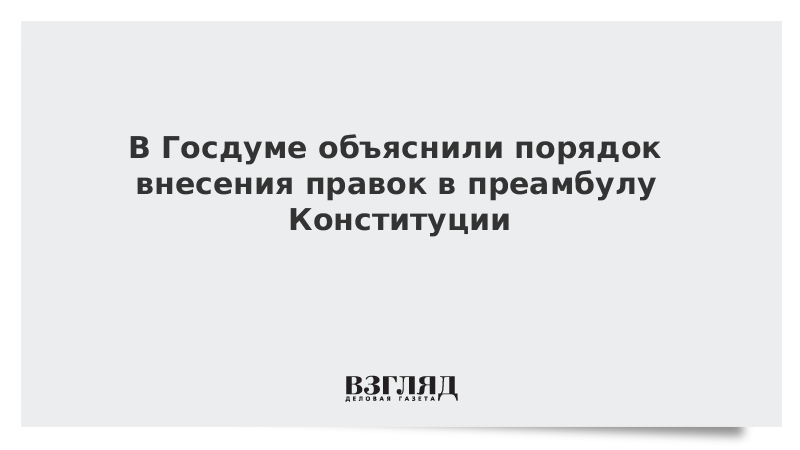 В Госдуме объяснили порядок внесения правок в преамбулу Конституции

ВЗГЛЯД
ДЕЛОВАЯ ГАЗЕТА